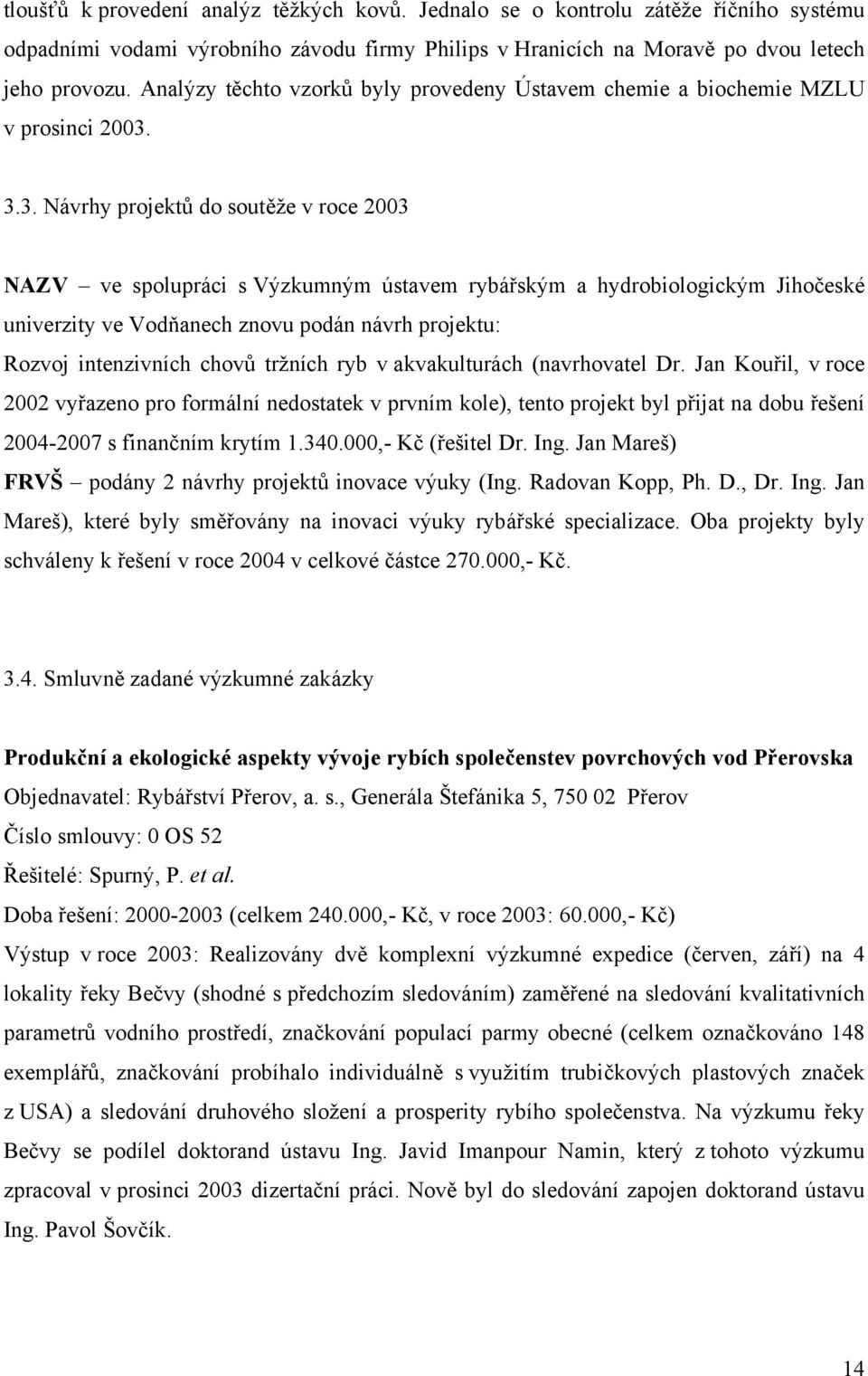 tloušťů k provedení analýz těžkých kovů. Jednalo se o kontrolu zátěže říčního systému odpadními vodami výrobního závodu firmy Philips v Hranicích na Moravě po dvou letech jeho provozu. Analýzy těchto vzorků byly provedeny Ústavem chemie a biochemie MZLU v prosinci 2003.

3.3. Návrhy projektů do soutěže v roce 2003

NAZV – ve spolupráci s Výzkumným ústavem rybářským a hydrobiologickým Jihočeské univerzity ve Vodňanech znovu podán návrh projektu:
Rozvoj intenzivních chovů tržních ryb v akvakulturách (navrhovatel Dr. Jan Kouřil, v roce 2002 vyřazeno pro formální nedostatek v prvním kole), tento projekt byl přijat na dobu řešení 2004-2007 s finančním krytím 1.340.000,- Kč (řešitel Dr. Ing. Jan Mareš)
FRVŠ – podány 2 návrhy projektů inovace výuky (Ing. Radovan Kopp, Ph. D., Dr. Ing. Jan Mareš), které byly směřovány na inovaci výuky rybářské specializace. Oba projekty byly schváleny k řešení v roce 2004 v celkové částce 270.000,- Kč.

3.4. Smluvně zadané výzkumné zakázky

Produkční a ekologické aspekty vývoje rybích společenstev povrchových vod Přerovska
Objednavatel: Rybářství Přerov, a. s., Generála Štefánika 5, 750 02 Přerov
Číslo smlouvy: 0 OS 52
Řešitelé: Spurný, P. et al.
Doba řešení: 2000-2003 (celkem 240.000,- Kč, v roce 2003: 60.000,- Kč)
Výstup v roce 2003: Realizovány dvě komplexní výzkumné expedice (červen, září) na 4 lokality řeky Bečvy (shodné s předchozím sledováním) zaměřené na sledování kvalitativních parametrů vodního prostředí, značkování populací parmy obecné (celkem označkováno 148 exemplářů, značkování probíhalo individuálně s využitím trubičkových plastových značek z USA) a sledování druhového složení a prosperity rybího společenstva. Na výzkumu řeky Bečvy se podílel doktorand ústavu Ing. Javid Imanpour Namin, který z tohoto výzkumu zpracoval v prosinci 2003 dizertační práci. Nově byl do sledování zapojen doktorand ústavu Ing. Pavol Šovčík.

14